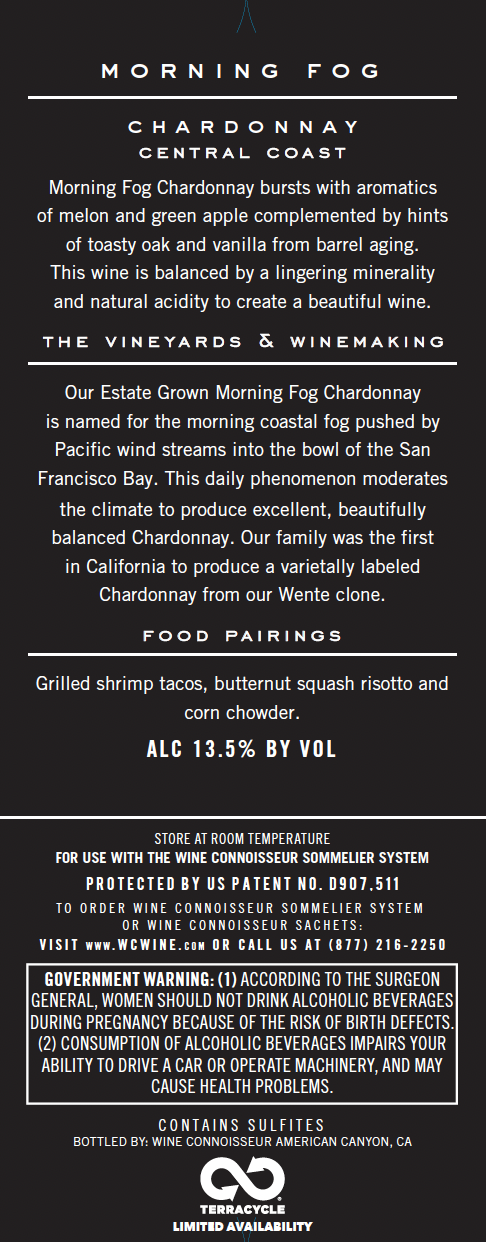 MORNING FOG

CHARDONNAY
CENTRAL COAST

Morning Fog Chardonnay bursts with aromatics of melon and green apple complemented by hints of toasty oak and vanilla from barrel aging. This wine is balanced by a lingering minerality and natural acidity to create a beautiful wine.

THE VINEYARDS & WINEMAKING

Our Estate Grown Morning Fog Chardonnay is named for the morning coastal fog pushed by Pacific wind streams into the bowl of the San Francisco Bay. This daily phenomenon moderates the climate to produce excellent, beautifully balanced Chardonnay. Our family was the first in California to produce a varietally labeled Chardonnay from our Wente clone.

FOOD PAIRINGS

Grilled shrimp tacos, butternut squash risotto and corn chowder.

ALC 13.5% BY VOL

STORE AT ROOM TEMPERATURE
FOR USE WITH THE WINE CONNOISSEUR SOMMELIER SYSTEM
PROTECTED BY US PATENT NO. D907,511
TO ORDER WINE CONNOISSEUR SOMMELIER SYSTEM OR WINE CONNOISSEUR SACHETS:
VISIT www.WCWINE.com OR CALL US AT (877) 216-2250

GOVERNMENT WARNING: (1) ACCORDING TO THE SURGEON GENERAL, WOMEN SHOULD NOT DRINK ALCOHOLIC BEVERAGES DURING PREGNANCY BECAUSE OF THE RISK OF BIRTH DEFECTS. (2) CONSUMPTION OF ALCOHOLIC BEVERAGES IMPAIRS YOUR ABILITY TO DRIVE A CAR OR OPERATE MACHINERY, AND MAY CAUSE HEALTH PROBLEMS.

CONTAINS SULFITES
BOTTLED BY: WINE CONNOISSEUR AMERICAN CANYON, CA

TERRACYCLE
LIMITED AVAILABILITY